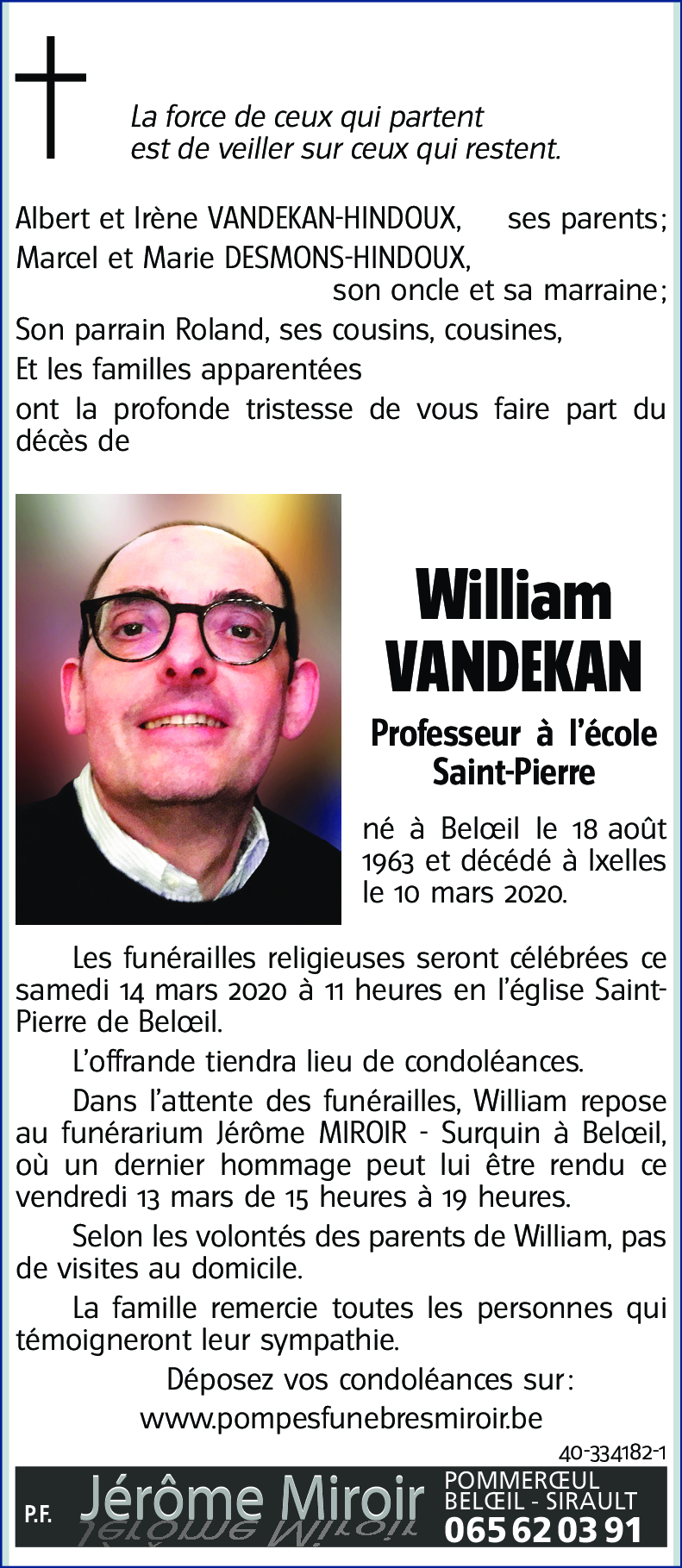 La force de ceux qui partent
est de veiller sur ceux qui restent.

Albert et Irène VANDEKAN-HINDOUX, ses parents;
Marcel et Marie DESMONS-HINDOUX,
son oncle et sa marraine;
Son parrain Roland, ses cousins, cousines,
Et les familles apparentées
ont la profonde tristesse de vous faire part du décès de

William
VANDEKAN

Professeur à l'école Saint-Pierre

né à Belœil le 18 août 1963 et décédé à Ixelles le 10 mars 2020.

Les funérailles religieuses seront célébrées ce samedi 14 mars 2020 à 11 heures en l'église Saint-Pierre de Belœil.

L'offrande tiendra lieu de condoléances.

Dans l'attente des funérailles, William repose au funérarium Jérôme MIROIR - Surquin à Belœil, où un dernier hommage peut lui être rendu ce vendredi 13 mars de 15 heures à 19 heures.

Selon les volontés des parents de William, pas de visites au domicile.

La famille remercie toutes les personnes qui témoigneront leur sympathie.

Déposez vos condoléances sur:
www.pompesfunebresmiroir.be

40-334182-1

P.F. Jérôme Miroir POMMERŒUL BELŒIL - SIRAULT 065 62 03 91